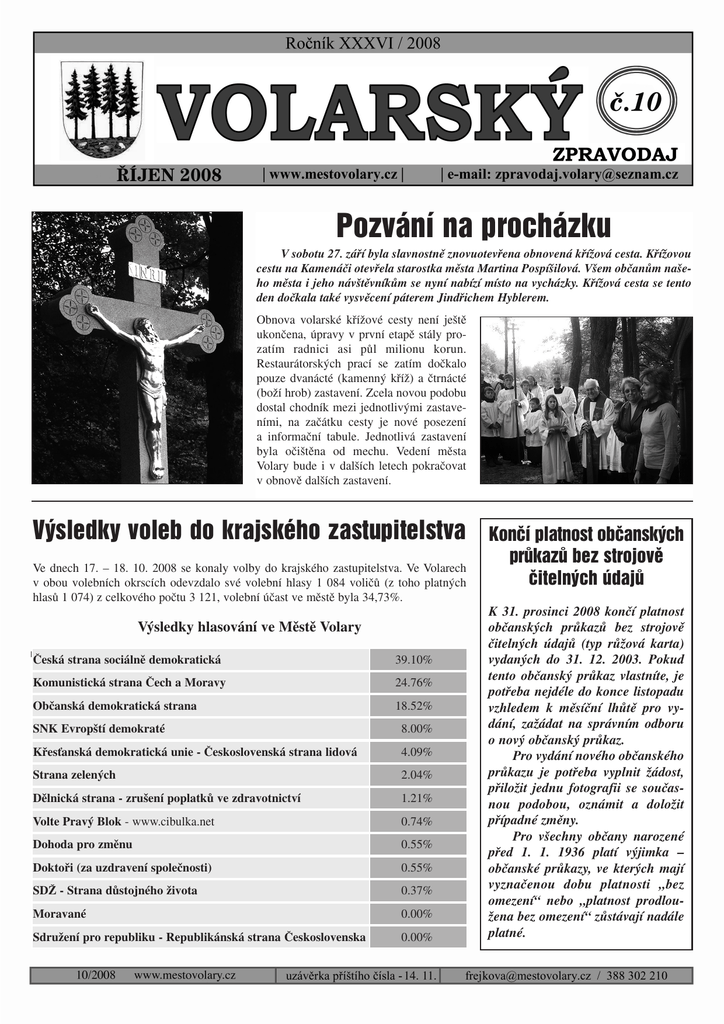 Ročník XXXVI / 2008

VOLARSKÝ

č.10

ZPRAVODAJ

ŘÍJEN 2008 | www.mestovolary.cz | | e-mail: zpravodaj.volary@seznam.cz

INRI

Pozvání na procházku

V sobotu 27. září byla slavnostně znovuotevřena obnovená křížová cesta. Křížovou cestu na Kamenáči otevřela starostka města Martina Pospíšilová. Všem občanům našeho města i jeho návštěvníkům se nyní nabízí místo na vycházky. Křížová cesta se tento den dočkala také vysvěcení páterem Jindřichem Hyblerem.

Obnova volarské křížové cesty není ještě ukončena, úpravy v první etapě stály prozatím radnici asi půl milionu korun. Restaurátorských prací se zatím dočkalo pouze dvanácté (kamenný kříž) a čtrnácté (boží hrob) zastavení. Zcela novou podobu dostal chodník mezi jednotlivými zastaveními, na začátku cesty je nové posezení a informační tabule. Jednotlivá zastavení byla očištěna od mechu. Vedení města Volary bude i v dalších letech pokračovat v obnově dalších zastavení.

Výsledky voleb do krajského zastupitelstva

Ve dnech 17. – 18. 10. 2008 se konaly volby do krajského zastupitelstva. Ve Volarech v obou volebních okrscích odevzdalo své volební hlasy 1 084 voličů (z toho platných hlasů 1 074) z celkového počtu 3 121, volební účast ve městě byla 34,73%.

Výsledky hlasování ve Městě Volary

| | |
|---|---|
| Česká strana sociálně demokratická | 39.10% |
| Komunistická strana Čech a Moravy | 24.76% |
| Občanská demokratická strana | 18.52% |
| SNK Evropští demokraté | 8.00% |
| Křesťanská demokratická unie - Československá strana lidová | 4.09% |
| Strana zelených | 2.04% |
| Dělnická strana - zrušení poplatků ve zdravotnictví | 1.21% |
| Volte Pravý Blok - www.cibulka.net | 0.74% |
| Dohoda pro změnu | 0.55% |
| Doktoři (za uzdravení společnosti) | 0.55% |
| SDŽ - Strana důstojného života | 0.37% |
| Moravané | 0.00% |
| Sdružení pro republiku - Republikánská strana Československa | 0.00% |

Končí platnost občanských průkazů bez strojově čitelných údajů

K 31. prosinci 2008 končí platnost občanských průkazů bez strojově čitelných údajů (typ růžová karta) vydaných do 31. 12. 2003. Pokud tento občanský průkaz vlastníte, je potřeba nejdéle do konce listopadu vzhledem k měsíční lhůtě pro vydání, zažádat na správním odboru o nový občanský průkaz.

Pro vydání nového občanského průkazu je potřeba vyplnit žádost, přiložit jednu fotografii se současnou podobou, oznámit a doložit případné změny.

Pro všechny občany narozené před 1. 1. 1936 platí výjimka – občanské průkazy, ve kterých mají vyznačenou dobu platnosti „bez omezení“ nebo „platnost prodloužena bez omezení“ zůstávají nadále platné.

10/2008 www.mestovolary.cz | uzávěrka příštího čísla - 14. 11. | frejkova@mestovolary.cz / 388 302 210